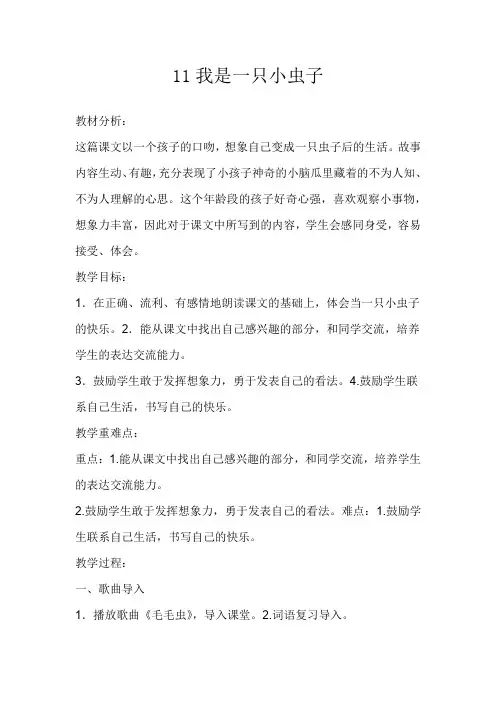 11 我是一只小虫子

教材分析：

这篇课文以一个孩子的口吻，想象自己变成一只虫子后的生活。故事内容生动、有趣，充分表现了小孩子神奇的小脑瓜里藏着的不为人知、不为人理解的心思。这个年龄段的孩子好奇心强，喜欢观察小事物，想象力丰富，因此对于课文中所写到的内容，学生会感同身受，容易接受、体会。

教学目标：

1．在正确、流利、有感情地朗读课文的基础上，体会当一只小虫子的快乐。2．能从课文中找出自己感兴趣的部分，和同学交流，培养学生的表达交流能力。

3．鼓励学生敢于发挥想象力，勇于发表自己的看法。4.鼓励学生联系自己生活，书写自己的快乐。

教学重难点：

重点：1.能从课文中找出自己感兴趣的部分，和同学交流，培养学生的表达交流能力。

2.鼓励学生敢于发挥想象力，勇于发表自己的看法。难点：1.鼓励学生联系自己生活，书写自己的快乐。

教学过程：

一、歌曲导入

1．播放歌曲《毛毛虫》，导入课堂。2.词语复习导入。